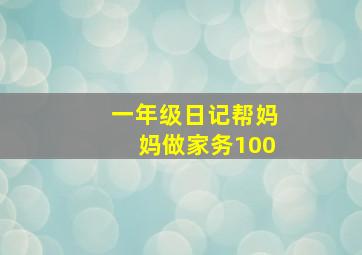 一年级日记帮妈妈做家务100